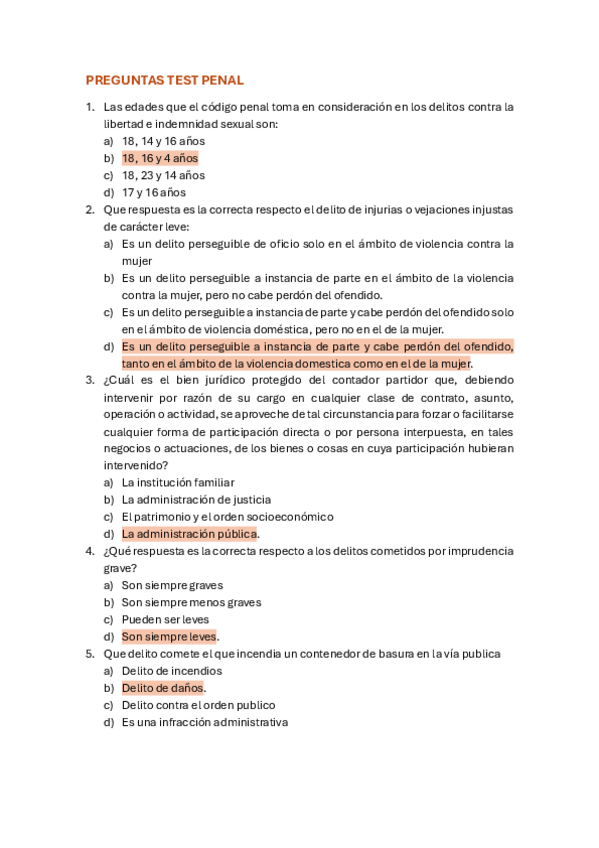 PREGUNTAS TEST PENAL

1. Las edades que el código penal toma en consideración en los delitos contra la libertad e indemnidad sexual son:
a) 18, 14 y 16 años
b) 18, 16 y 4 años
c) 18, 23 y 14 años
d) 17 y 16 años

2. Que respuesta es la correcta respecto el delito de injurias o vejaciones injustas de carácter leve:
a) Es un delito perseguible de oficio solo en el ámbito de violencia contra la mujer
b) Es un delito perseguible a instancia de parte en el ámbito de la violencia contra la mujer, pero no cabe perdón del ofendido.
c) Es un delito perseguible a instancia de parte y cabe perdón del ofendido solo en el ámbito de violencia doméstica, pero no en el de la mujer.
d) Es un delito perseguible a instancia de parte y cabe perdón del ofendido, tanto en el ámbito de la violencia domestica como en el de la mujer.

3. ¿Cuál es el bien jurídico protegido del contador partidor que, debiendo intervenir por razón de su cargo en cualquier clase de contrato, asunto, operación o actividad, se aproveche de tal circunstancia para forzar o facilitarse cualquier forma de participación directa o por persona interpuesta, en tales negocios o actuaciones, de los bienes o cosas en cuya participación hubieran intervenido?
a) La institución familiar
b) La administración de justicia
c) El patrimonio y el orden socioeconómico
d) La administración pública.

4. ¿Qué respuesta es la correcta respecto a los delitos cometidos por imprudencia grave?
a) Son siempre graves
b) Son siempre menos graves
c) Pueden ser leves
d) Son siempre leves.

5. Que delito comete el que incendia un contenedor de basura en la vía publica
a) Delito de incendios
b) Delito de daños.
c) Delito contra el orden publico
d) Es una infracción administrativa